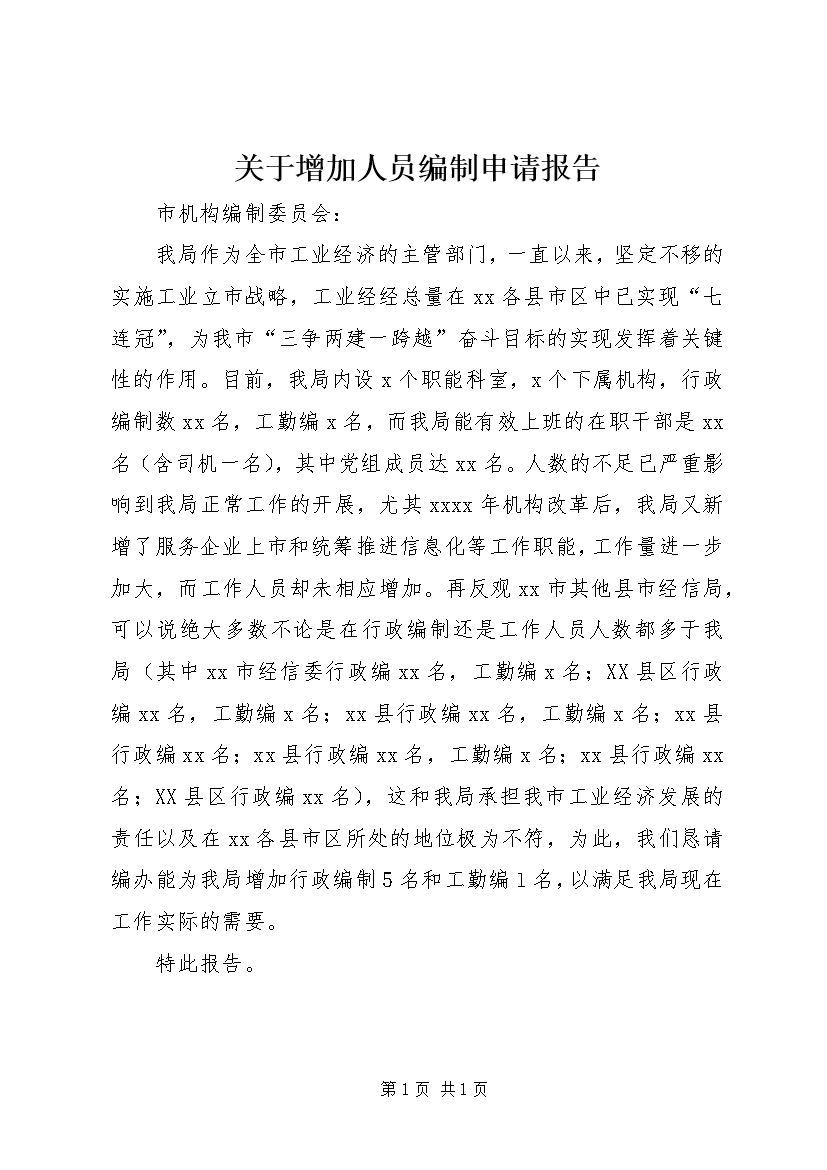 关于增加人员编制申请报告

市机构编制委员会：

我局作为全市工业经济的主管部门，一直以来，坚定不移的实施工业立市战略，工业经经总量在xx各县市区中已实现“七连冠”，为我市“三争两建一跨越”奋斗目标的实现发挥着关键性的作用。目前，我局内设x个职能科室，x个下属机构，行政编制数xx名，工勤编x名，而我局能有效上班的在职干部是xx名（含司机一名），其中党组成员达xx名。人数的不足已严重影响到我局正常工作的开展，尤其xxxx年机构改革后，我局又新增了服务企业上市和统筹推进信息化等工作职能，工作量进一步加大，而工作人员却未相应增加。再反观xx市其他县市经信局，可以说绝大多数不论是在行政编制还是工作人员人数都多于我局（其中xx市经信委行政编xx名，工勤编x名；XX县区行政编xx名，工勤编x名；xx县行政编xx名，工勤编x名；xx县行政编xx名；xx县行政编xx名，工勤编x名；xx县行政编xx名；XX县区行政编xx名），这和我局承担我市工业经济发展的责任以及在xx各县市区所处的地位极为不符，为此，我们恳请编办能为我局增加行政编制5名和工勤编1名，以满足我局现在工作实际的需要。

特此报告。

第1页 共1页